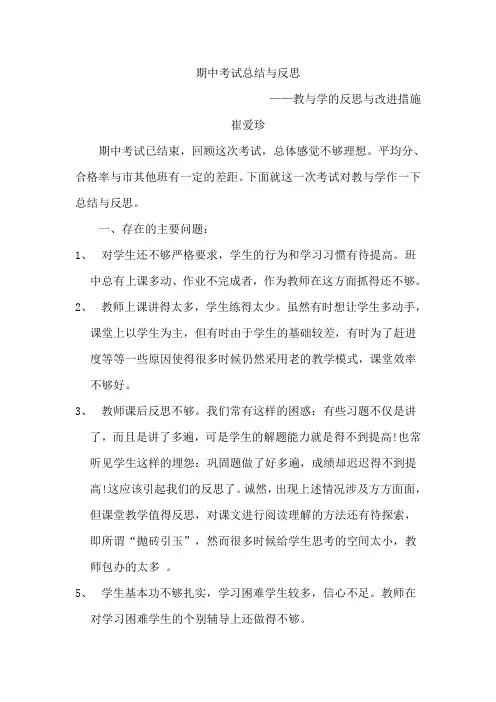 期中考试总结与反思

——教与学的反思与改进措施

崔爱珍

期中考试已结束，回顾这次考试，总体感觉不够理想。平均分、合格率与市其他班有一定的差距。下面就这一次考试对教与学作一下总结与反思。

一、存在的主要问题：

1、 对学生还不够严格要求，学生的行为和学习习惯有待提高。班中总有上课多动、作业不完成者，作为教师在这方面抓得还不够。

2、 教师上课讲得太多，学生练得太少。虽然有时想让学生多动手，课堂上以学生为主，但有时由于学生的基础较差，有时为了赶进度等等一些原因使得很多时候仍然采用老的教学模式，课堂效率不够好。

3、 教师课后反思不够。我们常有这样的困惑：有些习题不仅是讲了，而且是讲了多遍，可是学生的解题能力就是得不到提高!也常听见学生这样的埋怨：巩固题做了好多遍，成绩却迟迟得不到提高!这应该引起我们的反思了。诚然，出现上述情况涉及方方面面，但课堂教学值得反思，对课文进行阅读理解的方法还有待探索，即所谓“抛砖引玉”，然而很多时候给学生思考的空间太小，教师包办的太多 。

5、 学生基本功不够扎实，学习困难学生较多，信心不足。教师在对学习困难学生的个别辅导上还做得不够。